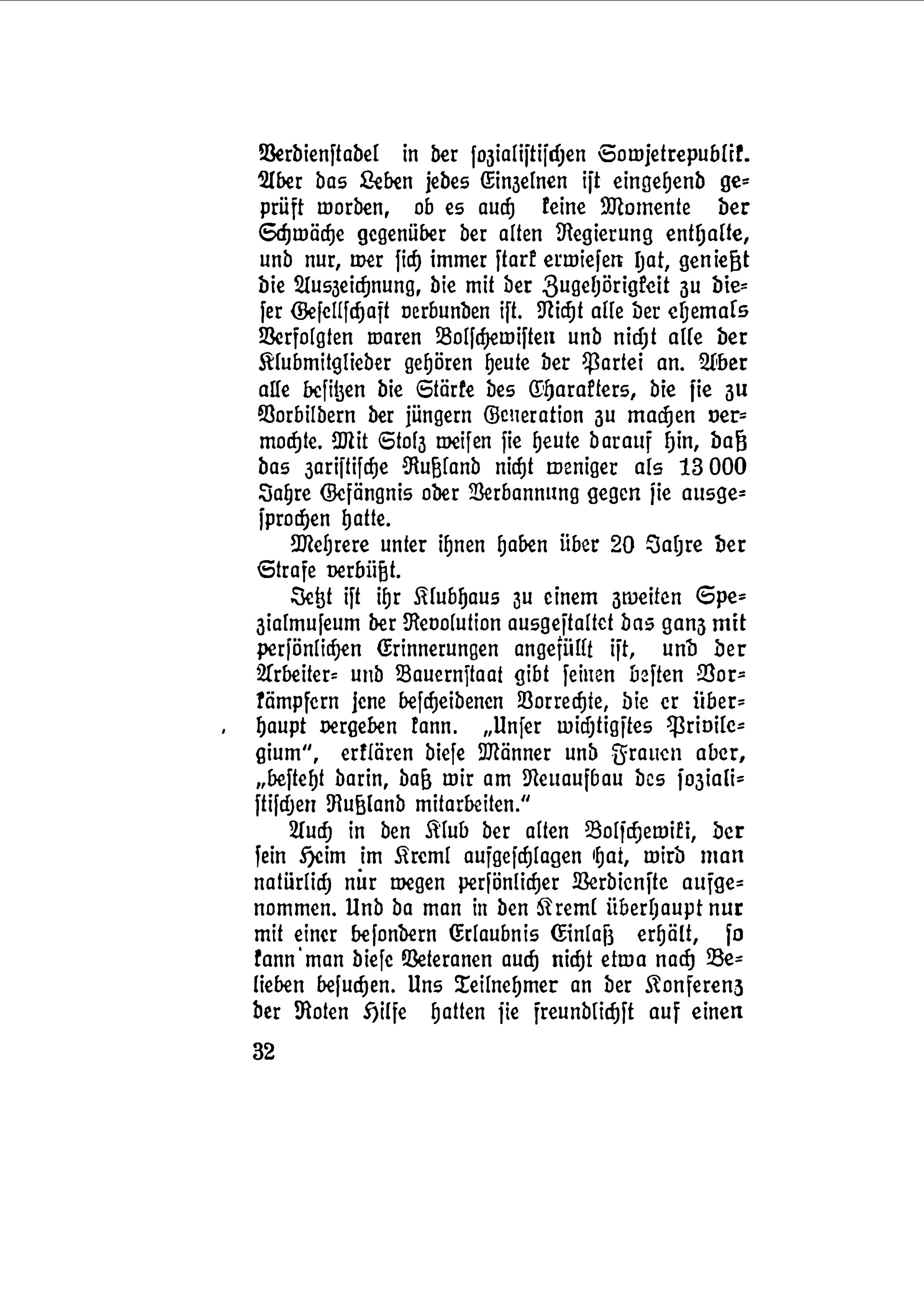 Verdienstadel in der sozialistischen Sowjetrepublik. Aber das Leben jedes Einzelnen ist eingehend geprüft worden, ob es auch keine Momente der Schwäche gegenüber der alten Regierung enthalte, und nur, wer sich immer stark erwiesen hat, genießt die Auszeichnung, die mit der Zugehörigkeit zu dieser Gesellschaft verbunden ist. Nicht alle der ehemals Verfolgten waren Bolschewisten und nicht alle der Klubmitglieder gehören heute der Partei an. Aber alle besitzen die Stärke des Charakters, die sie zu Vorbildern der jüngern Generation zu machen vermochte. Mit Stolz weisen sie heute darauf hin, daß das zaristische Rußland nicht weniger als 13 000 Jahre Gefängnis oder Verbannung gegen sie ausgesprochen hatte.

Mehrere unter ihnen haben über 20 Jahre der Strafe verbüßt.

Jetzt ist ihr Klubhaus zu einem zweiten Spezialmuseum der Revolution ausgestaltet das ganz mit persönlichen Erinnerungen angefüllt ist, und der Arbeiter- und Bauernstaat gibt seinen besten Vorkämpfern jene bescheidenen Vorrechte, die er überhaupt vergeben kann. „Unser wichtigstes Privilegium", erklären diese Männer und Frauen aber, „besteht darin, daß wir am Neuaufbau des sozialistischen Rußland mitarbeiten."

Auch in den Klub der alten Bolschewiki, der sein Heim im Kreml aufgeschlagen hat, wird man natürlich nur wegen persönlicher Verdienste aufgenommen. Und da man in den Kreml überhaupt nur mit einer besondern Erlaubnis Einlaß erhält, so kann man diese Veteranen auch nicht etwa nach Belieben besuchen. Uns Teilnehmer an der Konferenz der Roten Hilfe hatten sie freundlichst auf einen

32